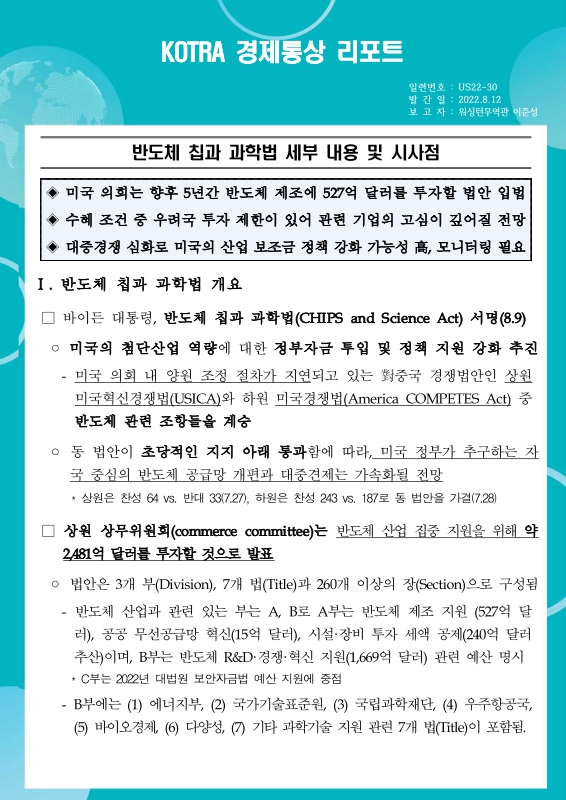 KOTRA 경제통상 리포트

일련번호 : US22-30
발 간 일 : 2022.8.12
보 고 자 : 워싱턴무역관 이준성

반도체 칩과 과학법 세부 내용 및 시사점

◈ 미국 의회는 향후 5년간 반도체 제조에 527억 달러를 투자할 법안 입법
◈ 수혜 조건 중 우려국 투자 제한이 있어 관련 기업의 고심이 깊어질 전망
◈ 대중경쟁 심화로 미국의 산업 보조금 정책 강화 가능성 高, 모니터링 필요

Ⅰ. 반도체 칩과 과학법 개요

□ 바이든 대통령, 반도체 칩과 과학법(CHIPS and Science Act) 서명(8.9)

○ 미국의 첨단산업 역량에 대한 정부자금 투입 및 정책 지원 강화 추진

- 미국 의회 내 양원 조정 절차가 지연되고 있는 對중국 경쟁법안인 상원 미국혁신경쟁법(USICA)와 하원 미국경쟁법(America COMPETES Act) 중 반도체 관련 조항들을 계승

○ 동 법안이 초당적인 지지 아래 통과함에 따라, 미국 정부가 추구하는 자국 중심의 반도체 공급망 개편과 대중견제는 가속화될 전망

* 상원은 찬성 64 vs. 반대 33(7.27), 하원은 찬성 243 vs. 187로 동 법안을 가결(7.28)

□ 상원 상무위원회(commerce committee)는 반도체 산업 집중 지원을 위해 약 2,481억 달러를 투자할 것으로 발표

○ 법안은 3개 부(Division), 7개 법(Title)과 260개 이상의 장(Section)으로 구성됨

- 반도체 산업과 관련 있는 부는 A, B로 A부는 반도체 제조 지원 (527억 달러), 공공 무선공급망 혁신(15억 달러), 시설·장비 투자 세액 공제(240억 달러 추산)이며, B부는 반도체 R&D·경쟁·혁신 지원(1,669억 달러) 관련 예산 명시

* C부는 2022년 대법원 보안자금법 예산 지원에 중점

- B부에는 (1) 에너지부, (2) 국가기술표준원, (3) 국립과학재단, (4) 우주항공국, (5) 바이오경제, (6) 다양성, (7) 기타 과학기술 지원 관련 7개 법(Title)이 포함됨.